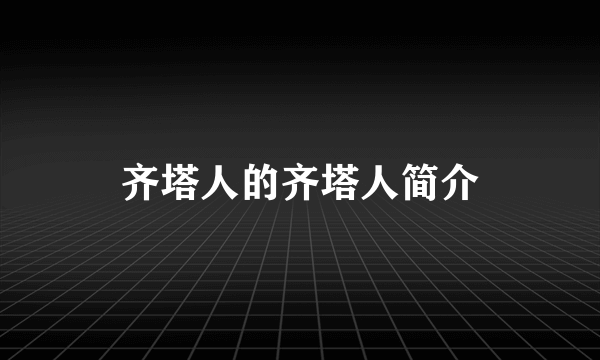 齐塔人的齐塔人简介